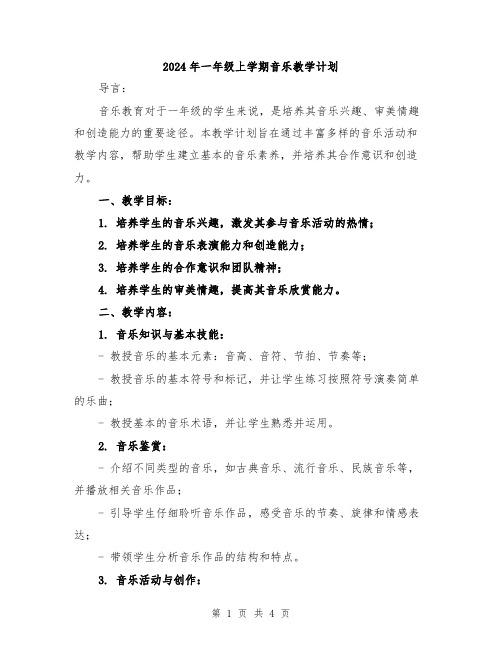 2024年一年级上学期音乐教学计划

导言：

音乐教育对于一年级的学生来说，是培养其音乐兴趣、审美情趣和创造能力的重要途径。本教学计划旨在通过丰富多样的音乐活动和教学内容，帮助学生建立基本的音乐素养，并培养其合作意识和创造力。

一、教学目标：

1. 培养学生的音乐兴趣，激发其参与音乐活动的热情；

2. 培养学生的音乐表演能力和创造能力；

3. 培养学生的合作意识和团队精神；

4. 培养学生的审美情趣，提高其音乐欣赏能力。

二、教学内容：

1. 音乐知识与基本技能：

- 教授音乐的基本元素：音高、音符、节拍、节奏等；

- 教授音乐的基本符号和标记，并让学生练习按照符号演奏简单的乐曲；

- 教授基本的音乐术语，并让学生熟悉并运用。

2. 音乐鉴赏：

- 介绍不同类型的音乐，如古典音乐、流行音乐、民族音乐等，并播放相关音乐作品；

- 引导学生仔细聆听音乐作品，感受音乐的节奏、旋律和情感表达；

- 带领学生分析音乐作品的结构和特点。

3. 音乐活动与创作：

第 1 页 共 4 页